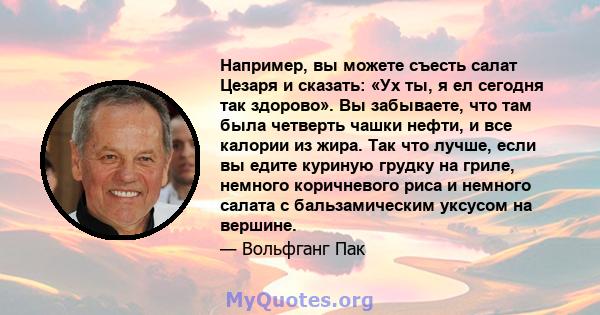 Например, вы можете съесть салат Цезаря и сказать: «Ух ты, я ел сегодня так здорово». Вы забываете, что там была четверть чашки нефти, и все калории из жира. Так что лучше, если вы едите куриную грудку на гриле, немного коричневого риса и немного салата с бальзамическим уксусом на вершине.

— Вольфганг Пак

MyQuotes.org